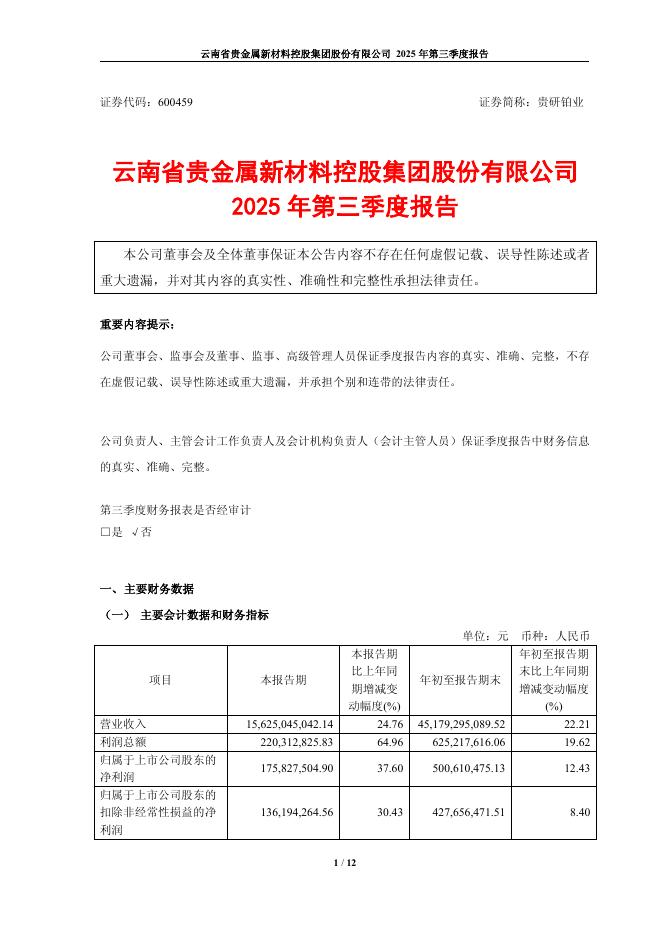 云南省贵金属新材料控股集团股份有限公司 2025 年第三季度报告

证券代码：600459　　　　　　　　　　　　　　　　　　　证券简称：贵研铂业

云南省贵金属新材料控股集团股份有限公司
2025 年第三季度报告

本公司董事会及全体董事保证本公告内容不存在任何虚假记载、误导性陈述或者重大遗漏，并对其内容的真实性、准确性和完整性承担法律责任。

重要内容提示：

公司董事会、监事会及董事、监事、高级管理人员保证季度报告内容的真实、准确、完整，不存在虚假记载、误导性陈述或重大遗漏，并承担个别和连带的法律责任。

公司负责人、主管会计工作负责人及会计机构负责人（会计主管人员）保证季度报告中财务信息的真实、准确、完整。

第三季度财务报表是否经审计
□是 √否

一、主要财务数据
（一） 主要会计数据和财务指标

单位：元　币种：人民币

| 项目 | 本报告期 | 本报告期比上年同期增减变动幅度(%) | 年初至报告期末 | 年初至报告期末比上年同期增减变动幅度(%) |
|---|---|---|---|---|
| 营业收入 | 15,625,045,042.14 | 24.76 | 45,179,295,089.52 | 22.21 |
| 利润总额 | 220,312,825.83 | 64.96 | 625,217,616.06 | 19.62 |
| 归属于上市公司股东的净利润 | 175,827,504.90 | 37.60 | 500,610,475.13 | 12.43 |
| 归属于上市公司股东的扣除非经常性损益的净利润 | 136,194,264.56 | 30.43 | 427,656,471.51 | 8.40 |

1 / 12